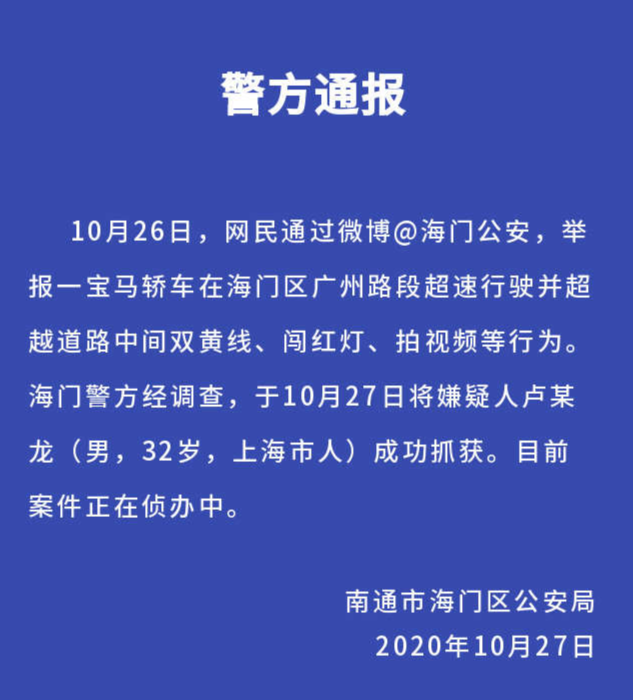 警方通报

10月26日，网民通过微博@海门公安，举报一宝马轿车在海门区广州路段超速行驶并超越道路中间双黄线、闯红灯、拍视频等行为。海门警方经调查，于10月27日将嫌疑人卢某龙（男，32岁，上海市人）成功抓获。目前案件正在侦办中。

南通市海门区公安局
2020年10月27日